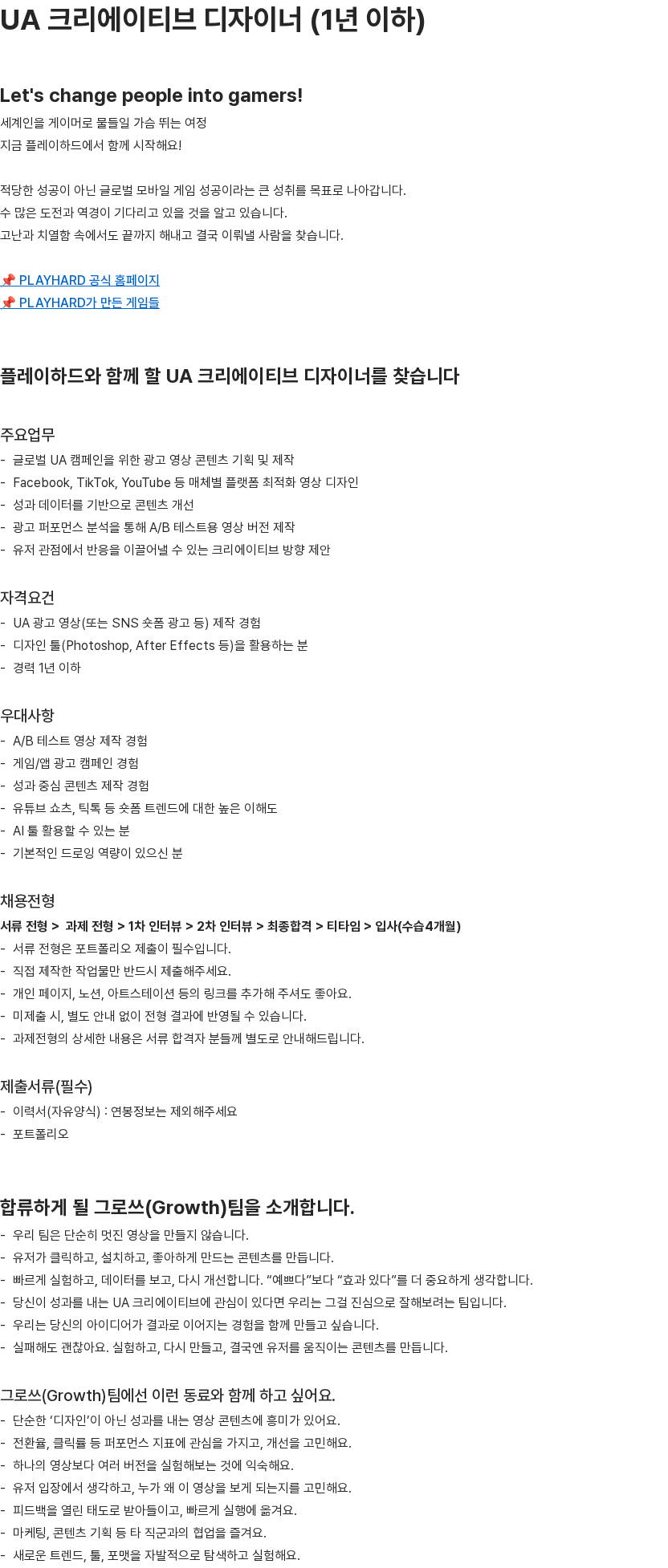 UA 크리에이티브 디자이너 (1년 이하)

Let's change people into gamers!

세계인을 게이머로 물들일 가슴 뛰는 여정
지금 플레이하드에서 함께 시작해요!

적당한 성공이 아닌 글로벌 모바일 게임 성공이라는 큰 성취를 목표로 나아갑니다.
수 많은 도전과 역경이 기다리고 있을 것을 알고 있습니다.
고난과 치열함 속에서도 끝까지 해내고 결국 이뤄낼 사람을 찾습니다.

📌 PLAYHARD 공식 홈페이지
📌 PLAYHARD가 만든 게임들

플레이하드와 함께 할 UA 크리에이티브 디자이너를 찾습니다

주요업무
- 글로벌 UA 캠페인을 위한 광고 영상 콘텐츠 기획 및 제작
- Facebook, TikTok, YouTube 등 매체별 플랫폼 최적화 영상 디자인
- 성과 데이터를 기반으로 콘텐츠 개선
- 광고 퍼포먼스 분석을 통해 A/B 테스트용 영상 버전 제작
- 유저 관점에서 반응을 이끌어낼 수 있는 크리에이티브 방향 제안

자격요건
- UA 광고 영상(또는 SNS 숏폼 광고 등) 제작 경험
- 디자인 툴(Photoshop, After Effects 등)을 활용하는 분
- 경력 1년 이하

우대사항
- A/B 테스트 영상 제작 경험
- 게임/앱 광고 캠페인 경험
- 성과 중심 콘텐츠 제작 경험
- 유튜브 쇼츠, 틱톡 등 숏폼 트렌드에 대한 높은 이해도
- AI 툴 활용할 수 있는 분
- 기본적인 드로잉 역량이 있으신 분

채용전형
서류 전형 > 과제 전형 > 1차 인터뷰 > 2차 인터뷰 > 최종합격 > 티타임 > 입사(수습4개월)
- 서류 전형은 포트폴리오 제출이 필수입니다.
- 직접 제작한 작업물만 반드시 제출해주세요.
- 개인 페이지, 노션, 아트스테이션 등의 링크를 추가해 주셔도 좋아요.
- 미제출 시, 별도 안내 없이 전형 결과에 반영될 수 있습니다.
- 과제전형의 상세한 내용은 서류 합격자 분들께 별도로 안내해드립니다.

제출서류(필수)
- 이력서(자유양식) : 연봉정보는 제외해주세요
- 포트폴리오

합류하게 될 그로쓰(Growth)팀을 소개합니다.
- 우리 팀은 단순히 멋진 영상을 만들지 않습니다.
- 유저가 클릭하고, 설치하고, 좋아하게 만드는 콘텐츠를 만듭니다.
- 빠르게 실험하고, 데이터를 보고, 다시 개선합니다. “예쁘다”보다 “효과 있다”를 더 중요하게 생각합니다.
- 당신이 성과를 내는 UA 크리에이티브에 관심이 있다면 우리는 그걸 진심으로 잘해보려는 팀입니다.
- 우리는 당신의 아이디어가 결과로 이어지는 경험을 함께 만들고 싶습니다.
- 실패해도 괜찮아요. 실험하고, 다시 만들고, 결국엔 유저를 움직이는 콘텐츠를 만듭니다.

그로쓰(Growth)팀에선 이런 동료와 함께 하고 싶어요.
- 단순한 ‘디자인’이 아닌 성과를 내는 영상 콘텐츠에 흥미가 있어요.
- 전환율, 클릭률 등 퍼포먼스 지표에 관심을 가지고, 개선을 고민해요.
- 하나의 영상보다 여러 버전을 실험해보는 것에 익숙해요.
- 유저 입장에서 생각하고, 누가 왜 이 영상을 보게 되는지를 고민해요.
- 피드백을 열린 태도로 받아들이고, 빠르게 실행에 옮겨요.
- 마케팅, 콘텐츠 기획 등 타 직군과의 협업을 즐겨요.
- 새로운 트렌드, 툴, 포맷을 자발적으로 탐색하고 실험해요.